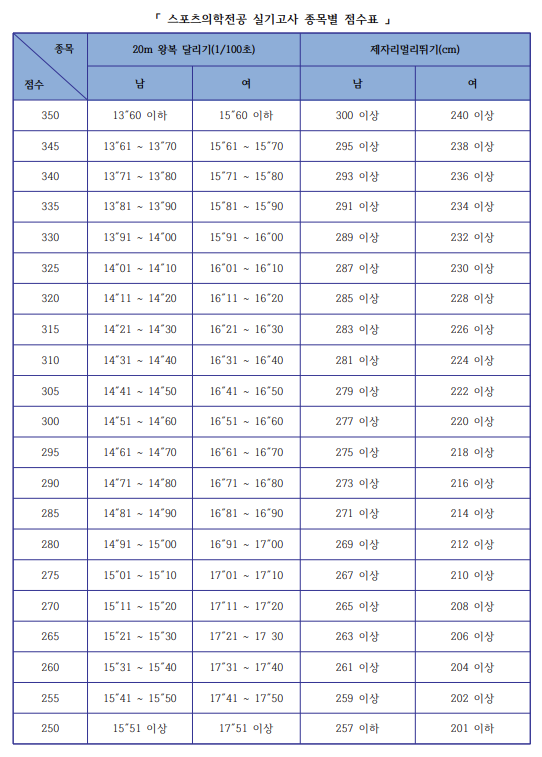 「 스포츠의학전공 실기고사 종목별 점수표 」

| 종목 점수 | 20m 왕복 달리기(1/100초) | | 제자리멀리뛰기(cm) | |
|---|---|---|---|---|
| | 남 | 여 | 남 | 여 |
| 350 | 13"60 이하 | 15"60 이하 | 300 이상 | 240 이상 |
| 345 | 13"61 ~ 13"70 | 15"61 ~ 15"70 | 295 이상 | 238 이상 |
| 340 | 13"71 ~ 13"80 | 15"71 ~ 15"80 | 293 이상 | 236 이상 |
| 335 | 13"81 ~ 13"90 | 15"81 ~ 15"90 | 291 이상 | 234 이상 |
| 330 | 13"91 ~ 14"00 | 15"91 ~ 16"00 | 289 이상 | 232 이상 |
| 325 | 14"01 ~ 14"10 | 16"01 ~ 16"10 | 287 이상 | 230 이상 |
| 320 | 14"11 ~ 14"20 | 16"11 ~ 16"20 | 285 이상 | 228 이상 |
| 315 | 14"21 ~ 14"30 | 16"21 ~ 16"30 | 283 이상 | 226 이상 |
| 310 | 14"31 ~ 14"40 | 16"31 ~ 16"40 | 281 이상 | 224 이상 |
| 305 | 14"41 ~ 14"50 | 16"41 ~ 16"50 | 279 이상 | 222 이상 |
| 300 | 14"51 ~ 14"60 | 16"51 ~ 16"60 | 277 이상 | 220 이상 |
| 295 | 14"61 ~ 14"70 | 16"61 ~ 16"70 | 275 이상 | 218 이상 |
| 290 | 14"71 ~ 14"80 | 16"71 ~ 16"80 | 273 이상 | 216 이상 |
| 285 | 14"81 ~ 14"90 | 16"81 ~ 16"90 | 271 이상 | 214 이상 |
| 280 | 14"91 ~ 15"00 | 16"91 ~ 17"00 | 269 이상 | 212 이상 |
| 275 | 15"01 ~ 15"10 | 17"01 ~ 17"10 | 267 이상 | 210 이상 |
| 270 | 15"11 ~ 15"20 | 17"11 ~ 17"20 | 265 이상 | 208 이상 |
| 265 | 15"21 ~ 15"30 | 17"21 ~ 17 30 | 263 이상 | 206 이상 |
| 260 | 15"31 ~ 15"40 | 17"31 ~ 17"40 | 261 이상 | 204 이상 |
| 255 | 15"41 ~ 15"50 | 17"41 ~ 17"50 | 259 이상 | 202 이상 |
| 250 | 15"51 이상 | 17"51 이상 | 257 이하 | 201 이하 |